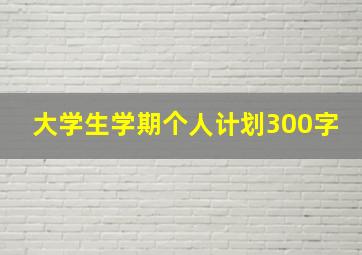 大学生学期个人计划300字